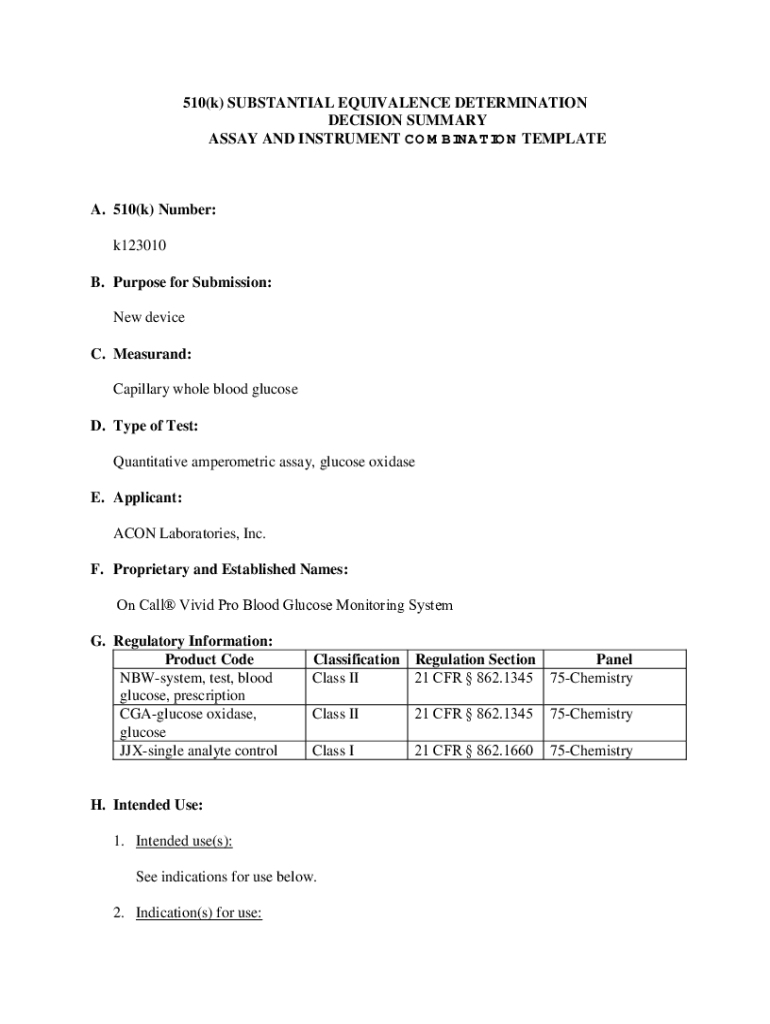 510(k) SUBSTANTIAL EQUIVALENCE DETERMINATION
DECISION SUMMARY
ASSAY AND INSTRUMENT COMBINATION TEMPLATE

A. 510(k) Number:

k123010

B. Purpose for Submission:

New device

C. Measurand:

Capillary whole blood glucose

D. Type of Test:

Quantitative amperometric assay, glucose oxidase

E. Applicant:

ACON Laboratories, Inc.

F. Proprietary and Established Names:

On Call® Vivid Pro Blood Glucose Monitoring System

G. Regulatory Information:

| Product Code | Classification | Regulation Section | Panel |
|---|---|---|---|
| NBW-system, test, blood glucose, prescription | Class II | 21 CFR § 862.1345 | 75-Chemistry |
| CGA-glucose oxidase, glucose | Class II | 21 CFR § 862.1345 | 75-Chemistry |
| JJX-single analyte control | Class I | 21 CFR § 862.1660 | 75-Chemistry |

H. Intended Use:

1. Intended use(s):

See indications for use below.

2. Indication(s) for use: